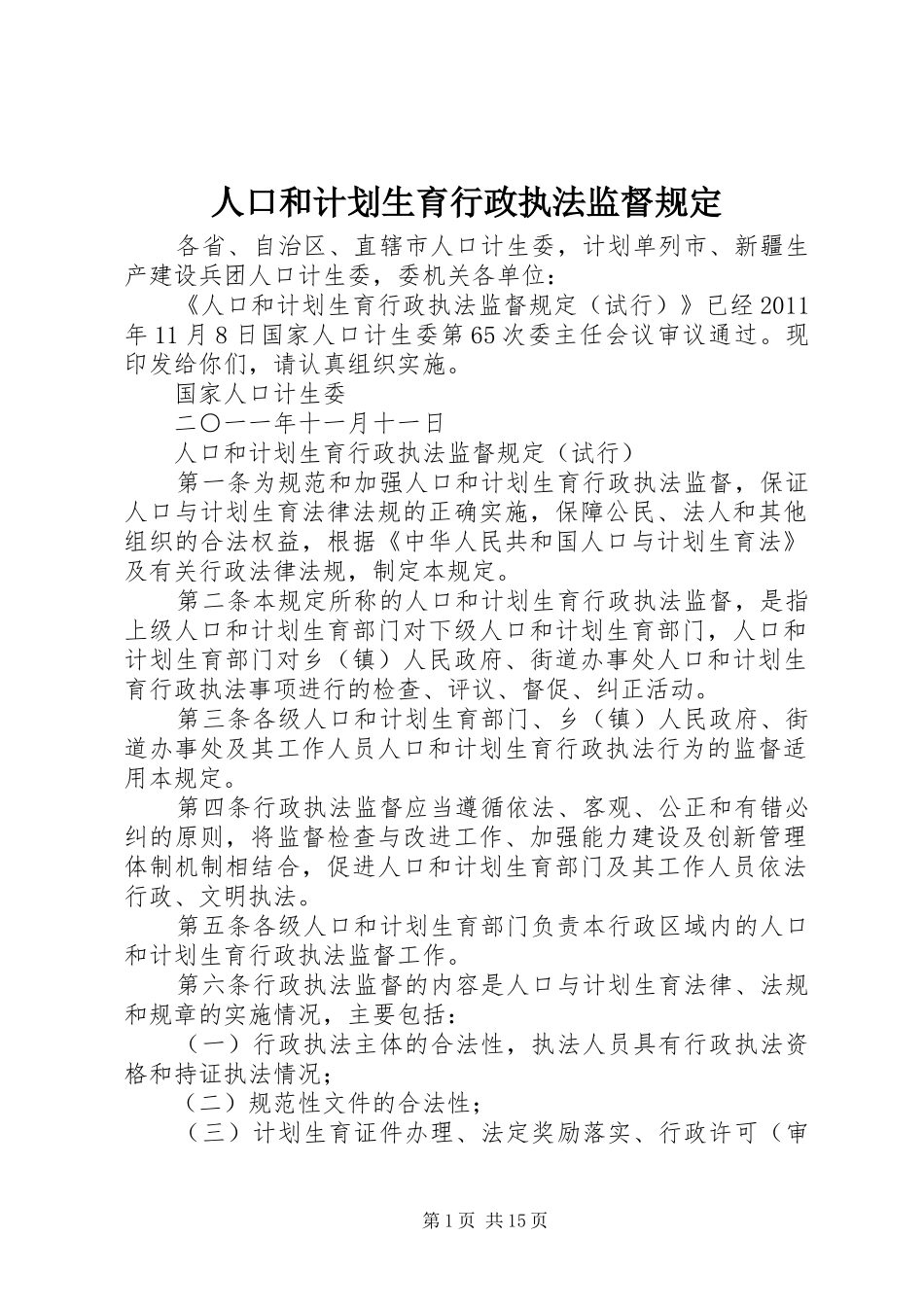 人口和计划生育行政执法监督规定

各省、自治区、直辖市人口计生委，计划单列市、新疆生产建设兵团人口计生委，委机关各单位：

《人口和计划生育行政执法监督规定（试行）》已经2011年11月8日国家人口计生委第65次委主任会议审议通过。现印发给你们，请认真组织实施。

国家人口计生委

二〇一一年十一月十一日

人口和计划生育行政执法监督规定（试行）

第一条为规范和加强人口和计划生育行政执法监督，保证人口与计划生育法律法规的正确实施，保障公民、法人和其他组织的合法权益，根据《中华人民共和国人口与计划生育法》及有关行政法律法规，制定本规定。

第二条本规定所称的人口和计划生育行政执法监督，是指上级人口和计划生育部门对下级人口和计划生育部门，人口和计划生育部门对乡（镇）人民政府、街道办事处人口和计划生育行政执法事项进行的检查、评议、督促、纠正活动。

第三条各级人口和计划生育部门、乡（镇）人民政府、街道办事处及其工作人员人口和计划生育行政执法行为的监督适用本规定。

第四条行政执法监督应当遵循依法、客观、公正和有错必纠的原则，将监督检查与改进工作、加强能力建设及创新管理体制机制相结合，促进人口和计划生育部门及其工作人员依法行政、文明执法。

第五条各级人口和计划生育部门负责本行政区域内的人口和计划生育行政执法监督工作。

第六条行政执法监督的内容是人口与计划生育法律、法规和规章的实施情况，主要包括：

（一）行政执法主体的合法性，执法人员具有行政执法资格和持证执法情况；

（二）规范性文件的合法性；

（三）计划生育证件办理、法定奖励落实、行政许可（审

第1页 共15页